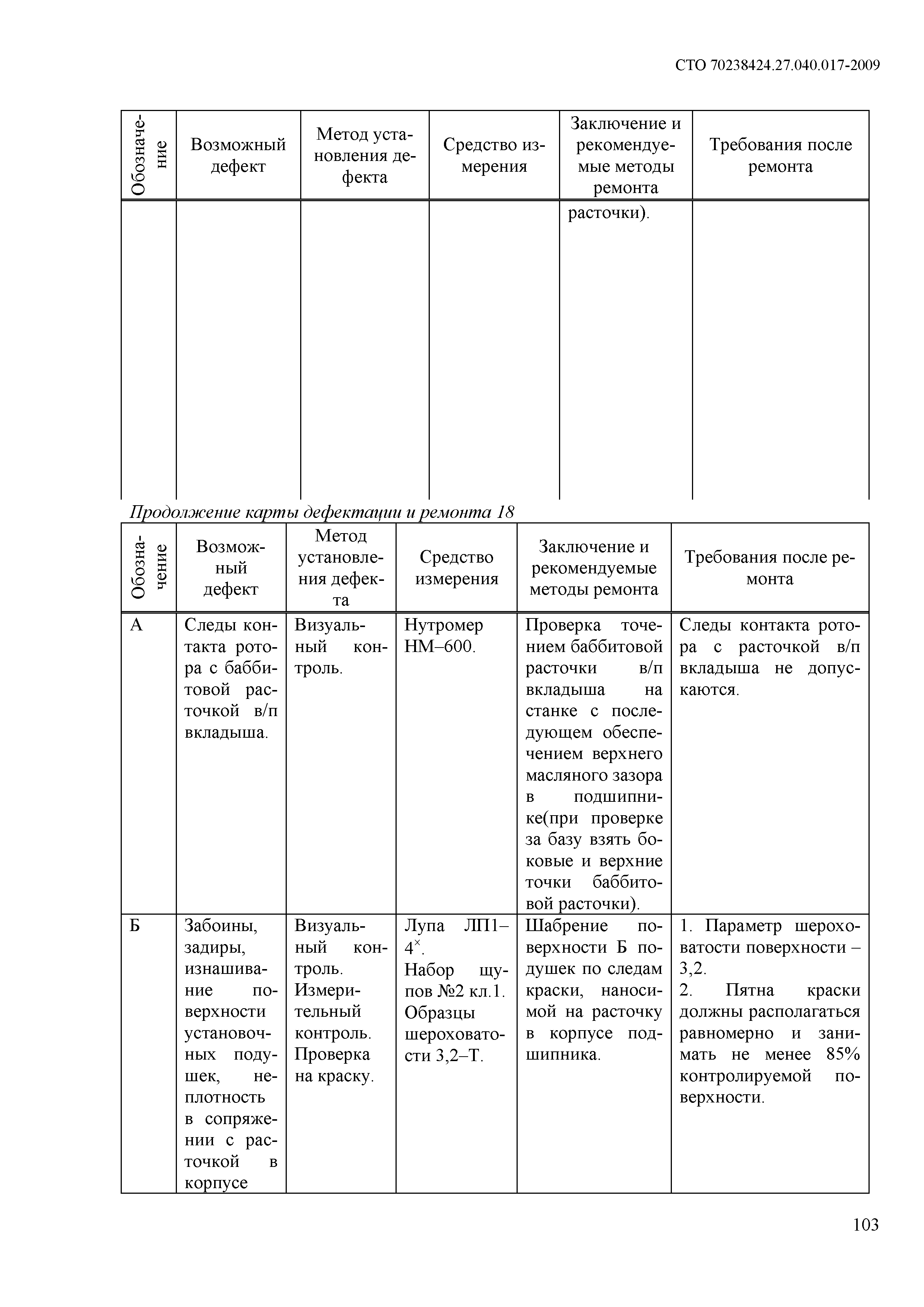 СТО 70238424.27.040.017-2009

| Обозначение | Возможный дефект | Метод установления дефекта | Средство измерения | Заключение и рекомендуемые методы ремонта | Требования после ремонта |
|---|---|---|---|---|---|
| | | | | расточки). | |

Продолжение карты дефектации и ремонта 18

| Обозначение | Возможный дефект | Метод установления дефекта | Средство измерения | Заключение и рекомендуемые методы ремонта | Требования после ремонта |
|---|---|---|---|---|---|
| А | Следы контакта ротора с баббитовой расточкой в/п вкладыша. | Визуальный контроль. | Нутромер НМ–600. | Проверка точением баббитовой расточки в/п вкладыша на станке с последующем обеспечением верхнего масляного зазора в подшипнике(при проверке за базу взять боковые и верхние точки баббитовой расточки). | Следы контакта ротора с расточкой в/п вкладыша не допускаются. |
| Б | Забоины, задиры, изнашивание поверхности установочных подушек, неплотность в сопряжении с расточкой в корпусе | Визуальный контроль. Измерительный контроль. Проверка на краску. | Лупа ЛП1–$4^{\times}$. Набор щупов №2 кл.1. Образцы шероховатости 3,2–Т. | Шабрение поверхности Б подушек по следам краски, наносимой на расточку в корпусе подшипника. | 1. Параметр шероховатости поверхности – 3,2. 2. Пятна краски должны располагаться равномерно и занимать не менее 85% контролируемой поверхности. |

103